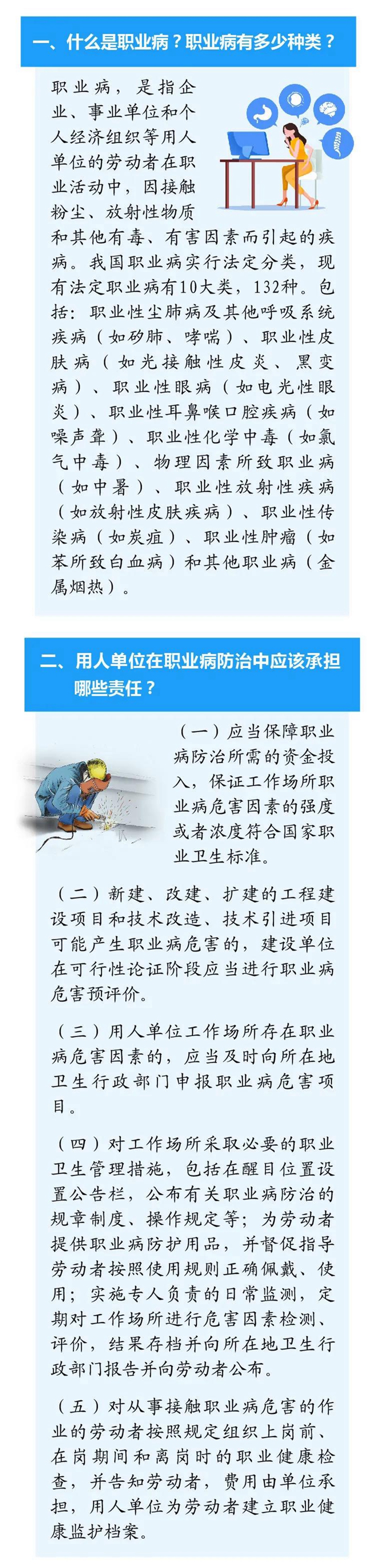 一、什么是职业病？职业病有多少种类？

职业病，是指企业、事业单位和个人经济组织等用人单位的劳动者在职业活动中，因接触粉尘、放射性物质和其他有毒、有害因素而引起的疾病。我国职业病实行法定分类，现有法定职业病有10大类，132种。包括：职业性尘肺病及其他呼吸系统疾病（如矽肺、哮喘）、职业性皮肤病（如光接触性皮炎、黑变病）、职业性眼病（如电光性眼炎）、职业性耳鼻喉口腔疾病（如噪声聋）、职业性化学中毒（如氯气中毒）、物理因素所致职业病（如中暑）、职业性放射性疾病（如放射性皮肤疾病）、职业性传染病（如炭疽）、职业性肿瘤（如苯所致白血病）和其他职业病（金属烟热）。

二、用人单位在职业病防治中应该承担哪些责任？

（一）应当保障职业病防治所需的资金投入，保证工作场所职业病危害因素的强度或者浓度符合国家职业卫生标准。

（二）新建、改建、扩建的工程建设项目和技术改造、技术引进项目可能产生职业病危害的，建设单位在可行性论证阶段应当进行职业病危害预评价。

（三）用人单位工作场所存在职业病危害因素的，应当及时向所在地卫生行政部门申报职业病危害项目。

（四）对工作场所采取必要的职业卫生管理措施，包括在醒目位置设置公告栏，公布有关职业病防治的规章制度、操作规定等；为劳动者提供职业病防护用品，并督促指导劳动者按照使用规则正确佩戴、使用；实施专人负责的日常监测，定期对工作场所进行危害因素检测、评价，结果存档并向所在地卫生行政部门报告并向劳动者公布。

（五）对从事接触职业病危害的作业的劳动者按照规定组织上岗前、在岗期间和离岗时的职业健康检查，并告知劳动者，费用由单位承担，用人单位为劳动者建立职业健康监护档案。